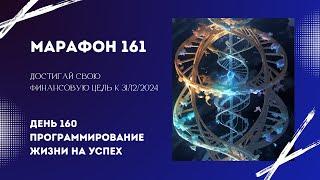 МАРАФОН 161

ДОСТИГАЙ СВОЮ ФИНАНСОВУЮ ЦЕЛЬ К 31/12/2024

ДЕНЬ 160
ПРОГРАММИРОВАНИЕ ЖИЗНИ НА УСПЕХ